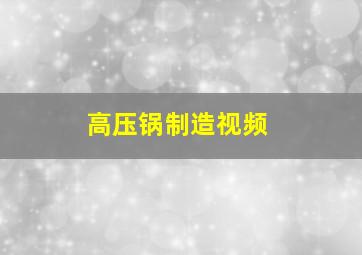 高压锅制造视频